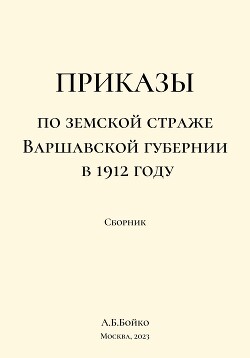 ПРИКАЗЫ

по земской страже Варшавской губернии в 1912 году

Сборник

А.Б.Бойко

Москва, 2023